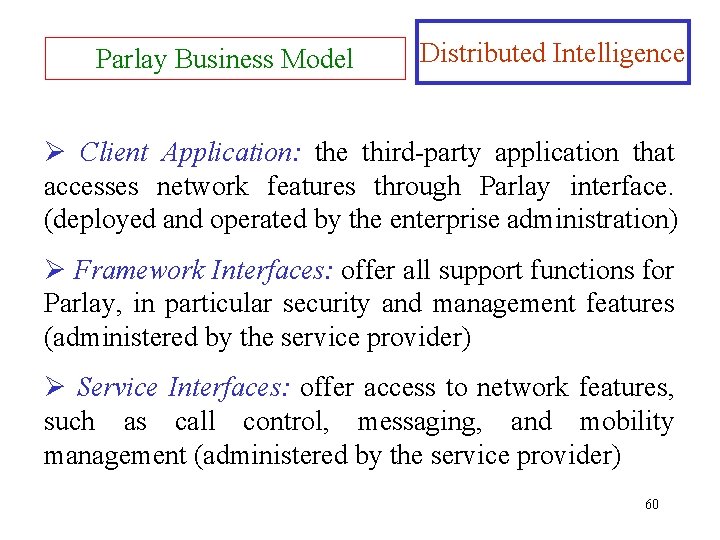 Parlay Business Model

Distributed Intelligence

➢ Client Application: the third-party application that accesses network features through Parlay interface. (deployed and operated by the enterprise administration)

➢ Framework Interfaces: offer all support functions for Parlay, in particular security and management features (administered by the service provider)

➢ Service Interfaces: offer access to network features, such as call control, messaging, and mobility management (administered by the service provider)

60